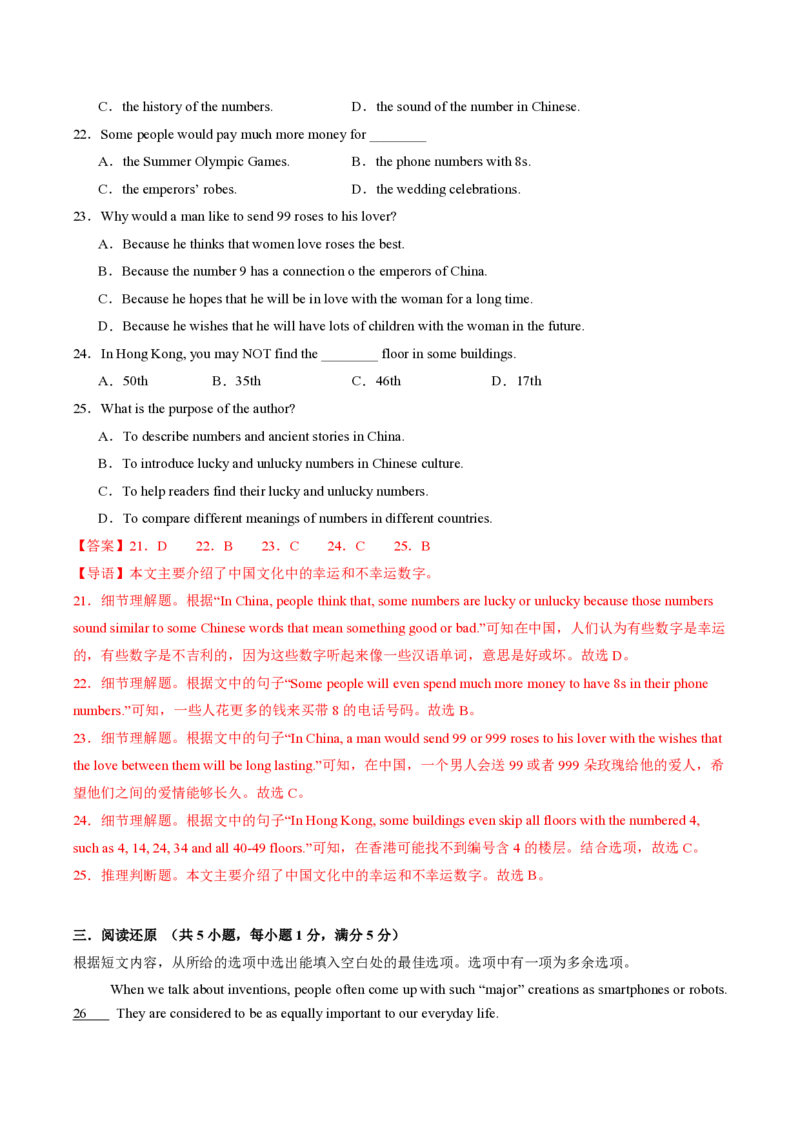 C．the history of the numbers.  D．the sound of the number in Chinese.

22．Some people would pay much more money for ____

A．the Summer Olympic Games.  B．the phone numbers with 8s.

C．the emperors' robes.  D．the wedding celebrations.

23．Why would a man like to send 99 roses to his lover?

A．Because he thinks that women love roses the best.

B．Because the number 9 has a connection o the emperors of China.

C．Because he hopes that he will be in love with the woman for a long time.

D．Because he wishes that he will have lots of children with the woman in the future.

24．In Hong Kong, you may NOT find the ____ floor in some buildings.

A．50th  B．35th  C．46th  D．17th

25．What is the purpose of the author?

A．To describe numbers and ancient stories in China.

B．To introduce lucky and unlucky numbers in Chinese culture.

C．To help readers find their lucky and unlucky numbers.

D．To compare different meanings of numbers in different countries.

【答案】21．D  22．B  23．C  24．C  25．B

【导语】本文主要介绍了中国文化中的幸运和不幸运数字。

21．细节理解题。根据“In China, people think that, some numbers are lucky or unlucky because those numbers sound similar to some Chinese words that mean something good or bad.”可知在中国，人们认为有些数字是幸运的，有些数字是不吉利的，因为这些数字听起来像一些汉语单词，意思是好或坏。故选D。

22．细节理解题。根据文中的句子“Some people will even spend much more money to have 8s in their phone numbers.”可知，一些人花更多的钱来买带8的电话号码。故选B。

23．细节理解题。根据文中的句子“In China, a man would send 99 or 999 roses to his lover with the wishes that the love between them will be long lasting.”可知，在中国，一个男人会送99或者999朵玫瑰给他的爱人，希望他们之间的爱情能够长久。故选C。

24．细节理解题。根据文中的句子“In Hong Kong, some buildings even skip all floors with the numbered 4, such as 4, 14, 24, 34 and all 40-49 floors.”可知，在香港可能找不到编号含4的楼层。结合选项，故选C。

25．推理判断题。本文主要介绍了中国文化中的幸运和不幸运数字。故选B。

三．阅读还原 （共5小题，每小题1分，满分5分）

根据短文内容，从所给的选项中选出能填入空白处的最佳选项。选项中有一项为多余选项。

When we talk about inventions, people often come up with such "major" creations as smartphones or robots. 26____ They are considered to be as equally important to our everyday life.